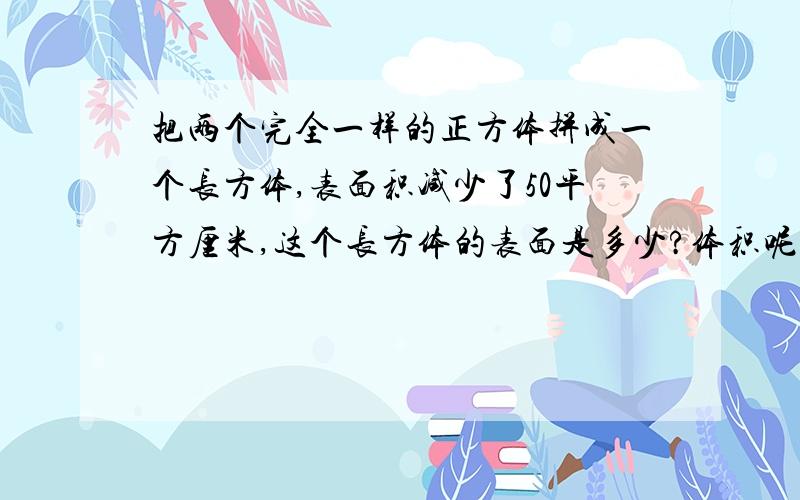 把两个完全一样的正方体拼成一个长方体,表面积减少了50平方厘米,这个长方体的表面是多少?体积呢